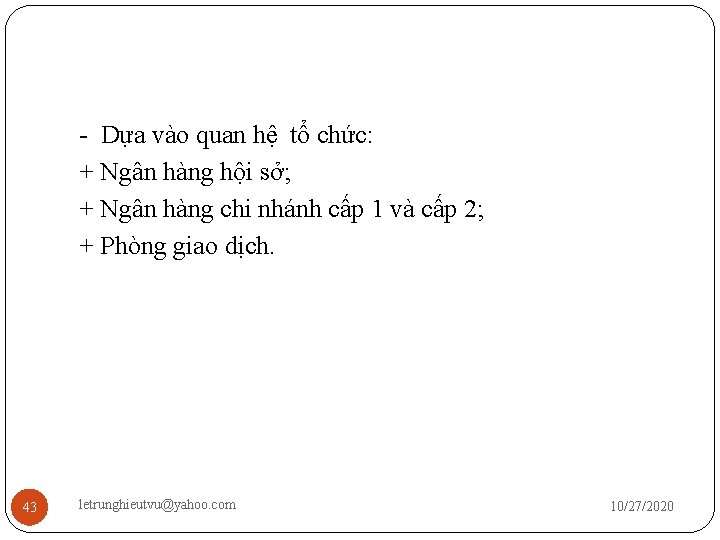 - Dựa vào quan hệ tổ chức:
+ Ngân hàng hội sở;
+ Ngân hàng chi nhánh cấp 1 và cấp 2;
+ Phòng giao dịch.

43 letrunghieutvu@yahoo.com 10/27/2020